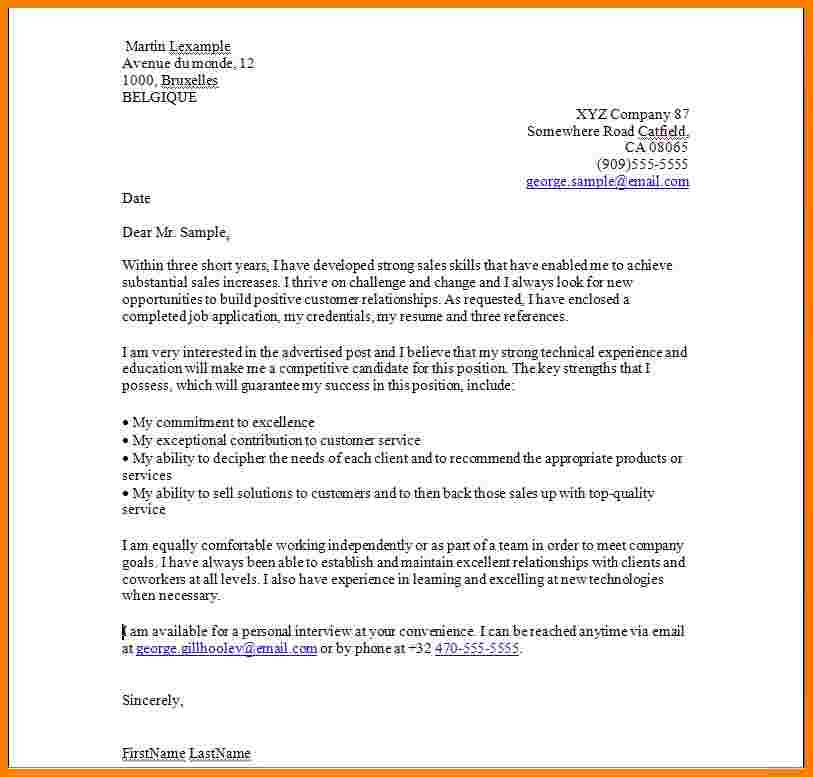 Martin Lexample
Avenue du monde, 12
1000, Bruxelles
BELGIQUE

XYZ Company 87
Somewhere Road Catfield,
CA 08065
(909)555-5555
george.sample@email.com

Date

Dear Mr. Sample,

Within three short years, I have developed strong sales skills that have enabled me to achieve substantial sales increases. I thrive on challenge and change and I always look for new opportunities to build positive customer relationships. As requested, I have enclosed a completed job application, my credentials, my resume and three references.

I am very interested in the advertised post and I believe that my strong technical experience and education will make me a competitive candidate for this position. The key strengths that I possess, which will guarantee my success in this position, include:

• My commitment to excellence
• My exceptional contribution to customer service
• My ability to decipher the needs of each client and to recommend the appropriate products or services
• My ability to sell solutions to customers and to then back those sales up with top-quality service

I am equally comfortable working independently or as part of a team in order to meet company goals. I have always been able to establish and maintain excellent relationships with clients and coworkers at all levels. I also have experience in learning and excelling at new technologies when necessary.

I am available for a personal interview at your convenience. I can be reached anytime via email at george.gillhooley@email.com or by phone at +32 470-555-5555.

Sincerely,

FirstName LastName